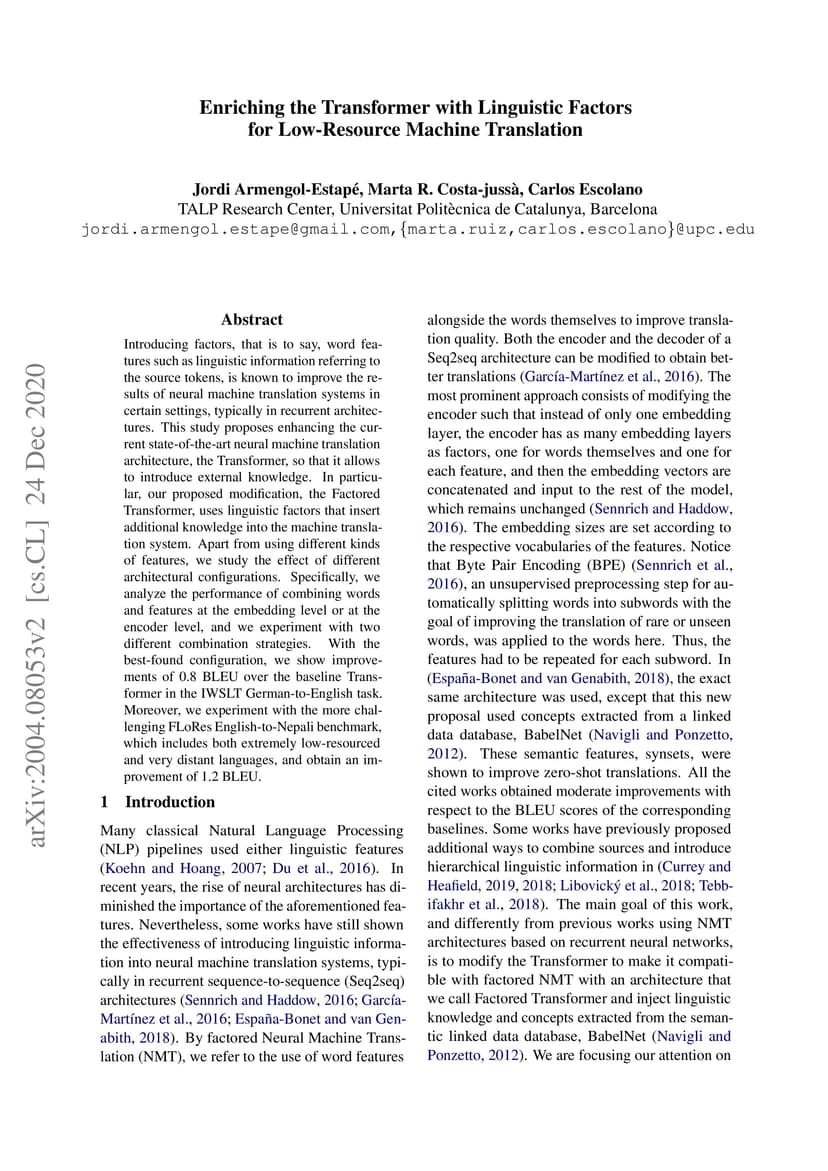 Enriching the Transformer with Linguistic Factors for Low-Resource Machine Translation

Jordi Armengol-Estapé, Marta R. Costa-jussà, Carlos Escolano
TALP Research Center, Universitat Politècnica de Catalunya, Barcelona
jordi.armengol.estape@gmail.com,{marta.ruiz,carlos.escolano}@upc.edu

arXiv:2004.08053v2 [cs.CL] 24 Dec 2020

Abstract

Introducing factors, that is to say, word features such as linguistic information referring to the source tokens, is known to improve the results of neural machine translation systems in certain settings, typically in recurrent architectures. This study proposes enhancing the current state-of-the-art neural machine translation architecture, the Transformer, so that it allows to introduce external knowledge. In particular, our proposed modification, the Factored Transformer, uses linguistic factors that insert additional knowledge into the machine translation system. Apart from using different kinds of features, we study the effect of different architectural configurations. Specifically, we analyze the performance of combining words and features at the embedding level or at the encoder level, and we experiment with two different combination strategies. With the best-found configuration, we show improvements of 0.8 BLEU over the baseline Transformer in the IWSLT German-to-English task. Moreover, we experiment with the more challenging FLoRes English-to-Nepali benchmark, which includes both extremely low-resourced and very distant languages, and obtain an improvement of 1.2 BLEU.

1 Introduction

Many classical Natural Language Processing (NLP) pipelines used either linguistic features (Koehn and Hoang, 2007; Du et al., 2016). In recent years, the rise of neural architectures has diminished the importance of the aforementioned features. Nevertheless, some works have still shown the effectiveness of introducing linguistic information into neural machine translation systems, typically in recurrent sequence-to-sequence (Seq2seq) architectures (Sennrich and Haddow, 2016; García-Martínez et al., 2016; España-Bonet and van Genabith, 2018). By factored Neural Machine Translation (NMT), we refer to the use of word features alongside the words themselves to improve translation quality. Both the encoder and the decoder of a Seq2seq architecture can be modified to obtain better translations (García-Martínez et al., 2016). The most prominent approach consists of modifying the encoder such that instead of only one embedding layer, the encoder has as many embedding layers as factors, one for words themselves and one for each feature, and then the embedding vectors are concatenated and input to the rest of the model, which remains unchanged (Sennrich and Haddow, 2016). The embedding sizes are set according to the respective vocabularies of the features. Notice that Byte Pair Encoding (BPE) (Sennrich et al., 2016), an unsupervised preprocessing step for automatically splitting words into subwords with the goal of improving the translation of rare or unseen words, was applied to the words here. Thus, the features had to be repeated for each subword. In (España-Bonet and van Genabith, 2018), the exact same architecture was used, except that this new proposal used concepts extracted from a linked data database, BabelNet (Navigli and Ponzetto, 2012). These semantic features, synsets, were shown to improve zero-shot translations. All the cited works obtained moderate improvements with respect to the BLEU scores of the corresponding baselines. Some works have previously proposed additional ways to combine sources and introduce hierarchical linguistic information in (Currey and Heafield, 2019, 2018; Libovický et al., 2018; Tebbifakhr et al., 2018). The main goal of this work, and differently from previous works using NMT architectures based on recurrent neural networks, is to modify the Transformer to make it compatible with factored NMT with an architecture that we call Factored Transformer and inject linguistic knowledge and concepts extracted from the semantic linked data database, BabelNet (Navigli and Ponzetto, 2012). We are focusing our attention on